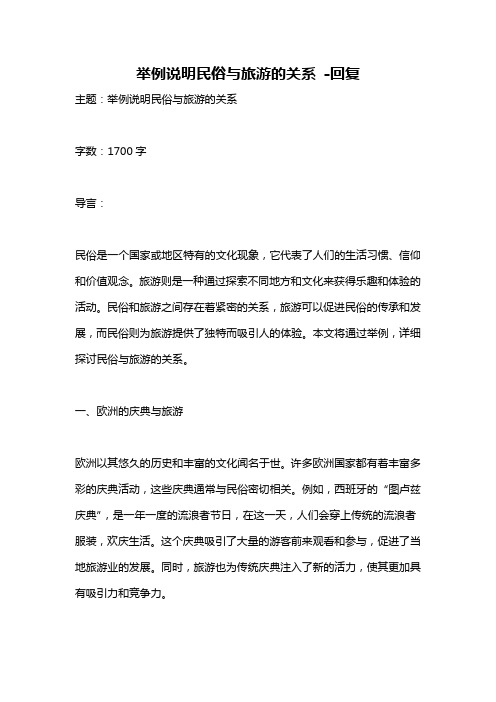 举例说明民俗与旅游的关系 -回复

主题：举例说明民俗与旅游的关系

字数：1700 字

导言：

民俗是一个国家或地区特有的文化现象，它代表了人们的生活习惯、信仰和价值观念。旅游则是一种通过探索不同地方和文化来获得乐趣和体验的活动。民俗和旅游之间存在着紧密的关系，旅游可以促进民俗的传承和发展，而民俗则为旅游提供了独特而吸引人的体验。本文将通过举例，详细探讨民俗与旅游的关系。

一、欧洲的庆典与旅游

欧洲以其悠久的历史和丰富的文化闻名于世。许多欧洲国家都有着丰富多彩的庆典活动，这些庆典通常与民俗密切相关。例如，西班牙的“图卢兹庆典”，是一年一度的流浪者节日，在这一天，人们会穿上传统的流浪者服装，欢庆生活。这个庆典吸引了大量的游客前来观看和参与，促进了当地旅游业的发展。同时，旅游也为传统庆典注入了新的活力，使其更加具有吸引力和竞争力。